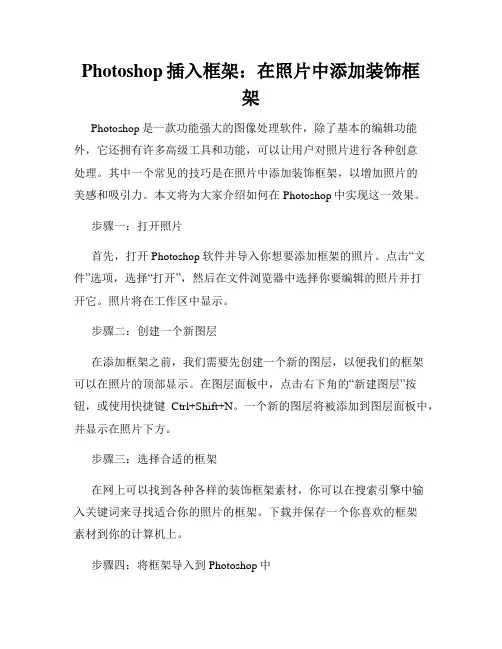 Photoshop 插入框架：在照片中添加装饰框架

Photoshop 是一款功能强大的图像处理软件，除了基本的编辑功能外，它还拥有许多高级工具和功能，可以让用户对照片进行各种创意处理。其中一个常见的技巧是在照片中添加装饰框架，以增加照片的美感和吸引力。本文将为大家介绍如何在 Photoshop 中实现这一效果。

步骤一：打开照片

首先，打开 Photoshop 软件并导入你想要添加框架的照片。点击“文件”选项，选择“打开”，然后在文件浏览器中选择你要编辑的照片并打开它。照片将在工作区中显示。

步骤二：创建一个新图层

在添加框架之前，我们需要先创建一个新的图层，以便我们的框架可以在照片的顶部显示。在图层面板中，点击右下角的“新建图层”按钮，或使用快捷键 Ctrl+Shift+N。一个新的图层将被添加到图层面板中，并显示在照片下方。

步骤三：选择合适的框架

在网上可以找到各种各样的装饰框架素材，你可以在搜索引擎中输入关键词来寻找适合你的照片的框架。下载并保存一个你喜欢的框架素材到你的计算机上。

步骤四：将框架导入到 Photoshop 中